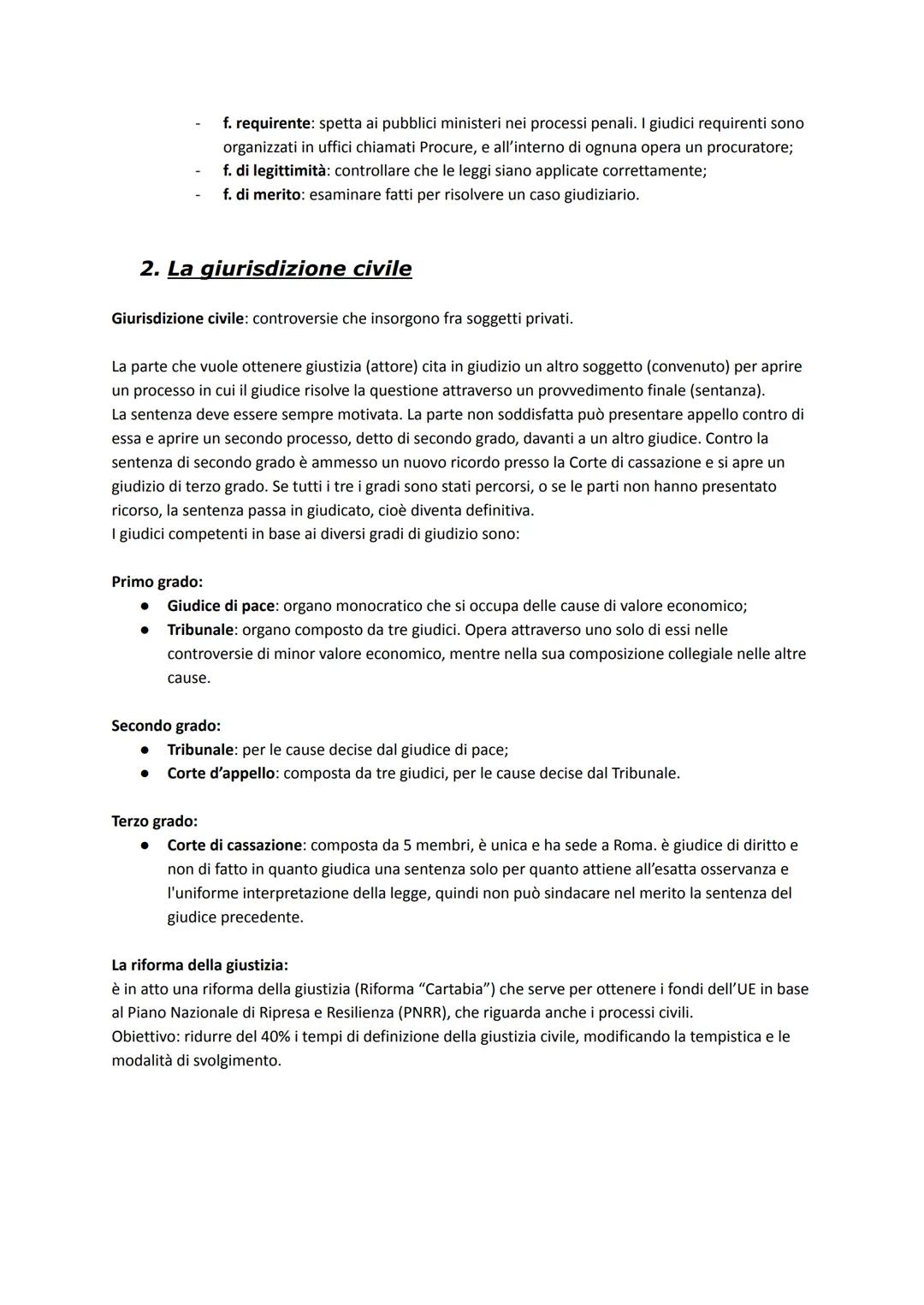 - f. requirente: spetta ai pubblici ministeri nei processi penali. I giudici requirenti sono organizzati in uffici chiamati Procure, e all'interno di ognuna opera un procuratore;
- f. di legittimità: controllare che le leggi siano applicate correttamente;
- f. di merito: esaminare fatti per risolvere un caso giudiziario.

2. La giurisdizione civile

Giurisdizione civile: controversie che insorgono fra soggetti privati.

La parte che vuole ottenere giustizia (attore) cita in giudizio un altro soggetto (convenuto) per aprire un processo in cui il giudice risolve la questione attraverso un provvedimento finale (sentanza).
La sentenza deve essere sempre motivata. La parte non soddisfatta può presentare appello contro di essa e aprire un secondo processo, detto di secondo grado, davanti a un altro giudice. Contro la sentenza di secondo grado è ammesso un nuovo ricordo presso la Corte di cassazione e si apre un giudizio di terzo grado. Se tutti i tre i gradi sono stati percorsi, o se le parti non hanno presentato ricorso, la sentenza passa in giudicato, cioè diventa definitiva.
I giudici competenti in base ai diversi gradi di giudizio sono:

Primo grado:
● Giudice di pace: organo monocratico che si occupa delle cause di valore economico;
● Tribunale: organo composto da tre giudici. Opera attraverso uno solo di essi nelle controversie di minor valore economico, mentre nella sua composizione collegiale nelle altre cause.

Secondo grado:
● Tribunale: per le cause decise dal giudice di pace;
● Corte d'appello: composta da tre giudici, per le cause decise dal Tribunale.

Terzo grado:
● Corte di cassazione: composta da 5 membri, è unica e ha sede a Roma. è giudice di diritto e non di fatto in quanto giudica una sentenza solo per quanto attiene all'esatta osservanza e l'uniforme interpretazione della legge, quindi non può sindacare nel merito la sentenza del giudice precedente.

La riforma della giustizia:
è in atto una riforma della giustizia (Riforma "Cartabia") che serve per ottenere i fondi dell'UE in base al Piano Nazionale di Ripresa e Resilienza (PNRR), che riguarda anche i processi civili.
Obiettivo: ridurre del 40% i tempi di definizione della giustizia civile, modificando la tempistica e le modalità di svolgimento.